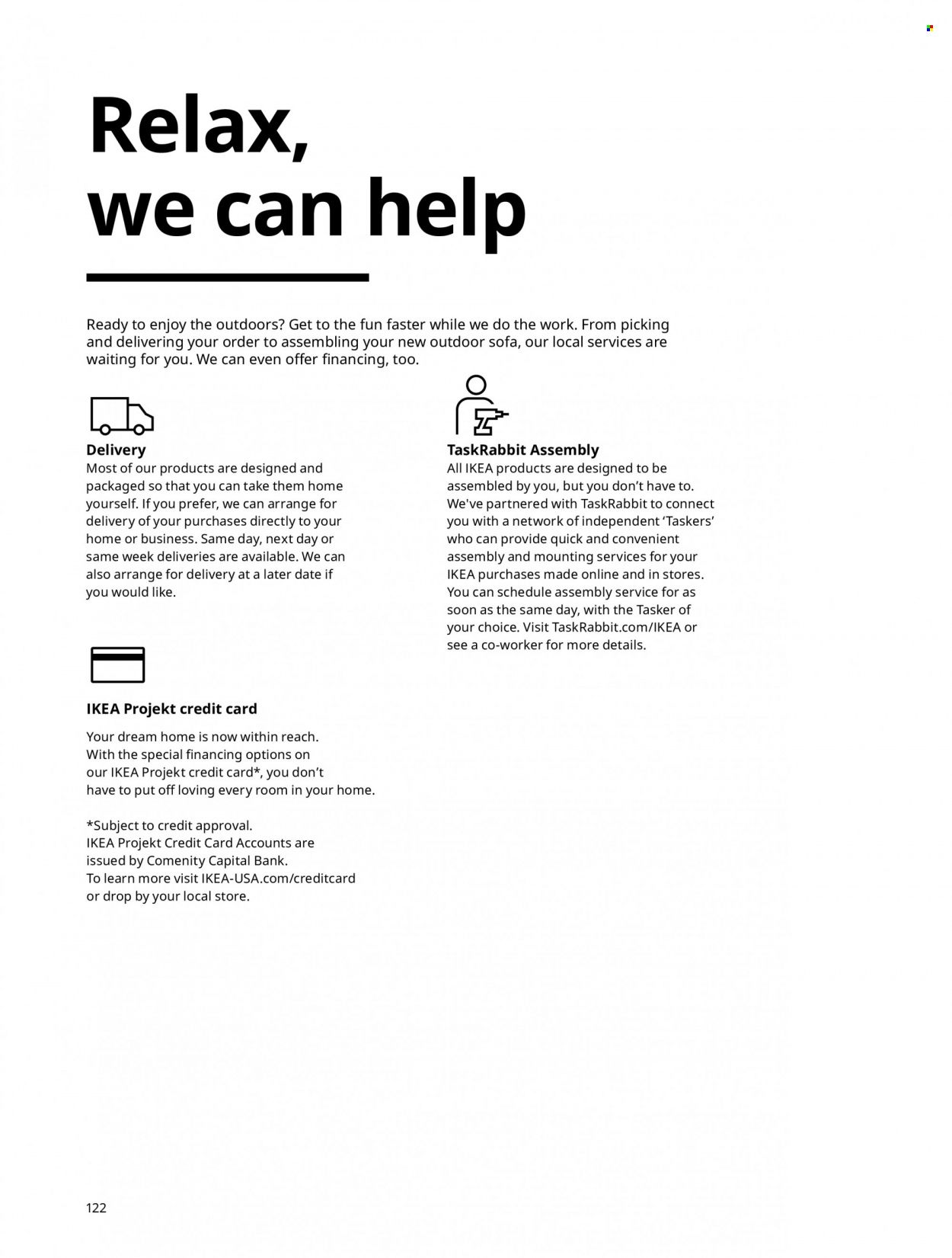 Relax, we can help

Ready to enjoy the outdoors? Get to the fun faster while we do the work. From picking and delivering your order to assembling your new outdoor sofa, our local services are waiting for you. We can even offer financing, too.

Delivery
Most of our products are designed and packaged so that you can take them home yourself. If you prefer, we can arrange for delivery of your purchases directly to your home or business. Same day, next day or same week deliveries are available. We can also arrange for delivery at a later date if you would like.

IKEA Projekt credit card
Your dream home is now within reach. With the special financing options on our IKEA Projekt credit card*, you don't have to put off loving every room in your home.

*Subject to credit approval. IKEA Projekt Credit Card Accounts are issued by Comenity Capital Bank. To learn more visit IKEA-USA.com/creditcard or drop by your local store.

TaskRabbit Assembly
All IKEA products are designed to be assembled by you, but you don't have to. We've partnered with TaskRabbit to connect you with a network of independent 'Taskers' who can provide quick and convenient assembly and mounting services for your IKEA purchases made online and in stores. You can schedule assembly service for as soon as the same day, with the Tasker of your choice. Visit TaskRabbit.com/IKEA or see a co-worker for more details.

122